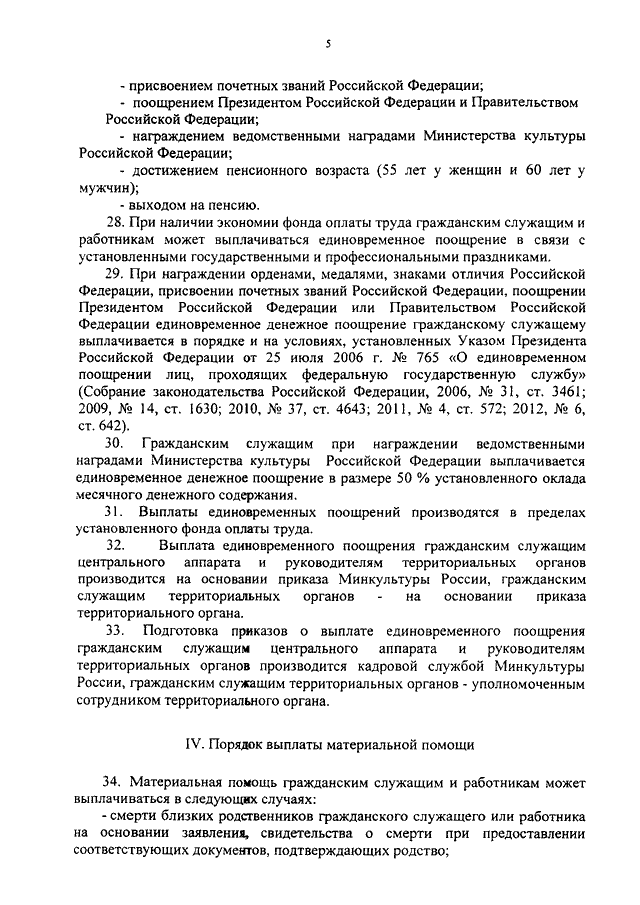 5

- присвоением почетных званий Российской Федерации;

- поощрением Президентом Российской Федерации и Правительством Российской Федерации;

- награждением ведомственными наградами Министерства культуры Российской Федерации;

- достижением пенсионного возраста (55 лет у женщин и 60 лет у мужчин);

- выходом на пенсию.

28. При наличии экономии фонда оплаты труда гражданским служащим и работникам может выплачиваться единовременное поощрение в связи с установленными государственными и профессиональными праздниками.

29. При награждении орденами, медалями, знаками отличия Российской Федерации, присвоении почетных званий Российской Федерации, поощрении Президентом Российской Федерации или Правительством Российской Федерации единовременное денежное поощрение гражданскому служащему выплачивается в порядке и на условиях, установленных Указом Президента Российской Федерации от 25 июля 2006 г. № 765 «О единовременном поощрении лиц, проходящих федеральную государственную службу» (Собрание законодательства Российской Федерации, 2006, № 31, ст. 3461; 2009, № 14, ст. 1630; 2010, № 37, ст. 4643; 2011, № 4, ст. 572; 2012, № 6, ст. 642).

30. Гражданским служащим при награждении ведомственными наградами Министерства культуры Российской Федерации выплачивается единовременное денежное поощрение в размере 50 % установленного оклада месячного денежного содержания.

31. Выплаты единовременных поощрений производятся в пределах установленного фонда оплаты труда.

32. Выплата единовременного поощрения гражданским служащим центрального аппарата и руководителям территориальных органов производится на основании приказа Минкультуры России, гражданским служащим территориальных органов - на основании приказа территориального органа.

33. Подготовка приказов о выплате единовременного поощрения гражданским служащим центрального аппарата и руководителям территориальных органов производится кадровой службой Минкультуры России, гражданским служащим территориальных органов - уполномоченным сотрудником территориального органа.

IV. Порядок выплаты материальной помощи

34. Материальная помощь гражданским служащим и работникам может выплачиваться в следующих случаях:

- смерти близких родственников гражданского служащего или работника на основании заявления, свидетельства о смерти при предоставлении соответствующих документов, подтверждающих родство;